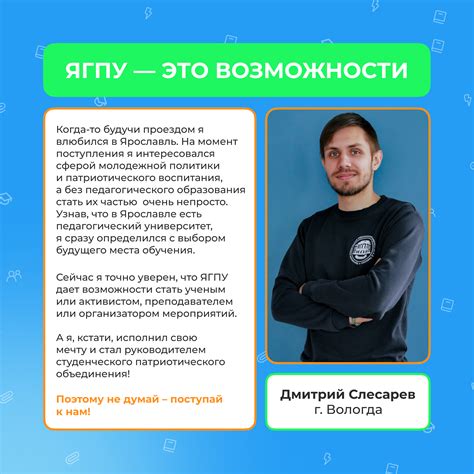 ЯГПУ — ЭТО ВОЗМОЖНОСТИ

Когда-то будучи проездом я влюбился в Ярославль. На момент поступления я интересовался сферой молодежной политики и патриотического воспитания, а без педагогического образования стать их частью  очень непросто. Узнав, что в Ярославле есть педагогический университет, я сразу определился с выбором будущего места обучения.

Сейчас я точно уверен, что ЯГПУ дает возможности стать ученым или активистом, преподавателем или организатором мероприятий.

А я, кстати, исполнил свою мечту и стал руководителем студенческого патриотического объединения!

Поэтому не думай – поступай к нам!

Дмитрий Слесарев
г. Вологда